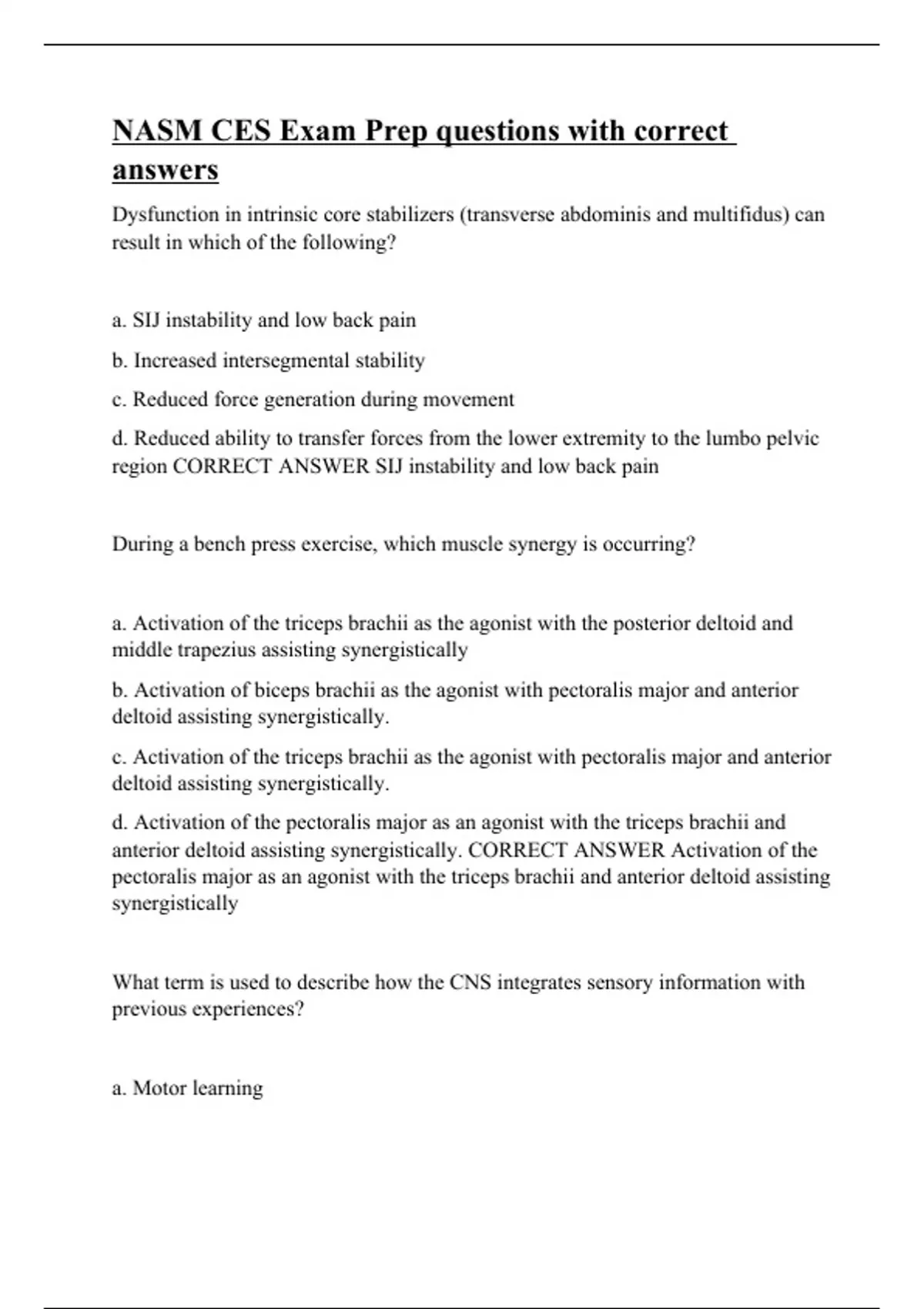 NASM CES Exam Prep questions with correct answers

Dysfunction in intrinsic core stabilizers (transverse abdominis and multifidus) can result in which of the following?

a. SIJ instability and low back pain

b. Increased intersegmental stability

c. Reduced force generation during movement

d. Reduced ability to transfer forces from the lower extremity to the lumbo pelvic region CORRECT ANSWER SIJ instability and low back pain

During a bench press exercise, which muscle synergy is occurring?

a. Activation of the triceps brachii as the agonist with the posterior deltoid and middle trapezius assisting synergistically

b. Activation of biceps brachii as the agonist with pectoralis major and anterior deltoid assisting synergistically.

c. Activation of the triceps brachii as the agonist with pectoralis major and anterior deltoid assisting synergistically.

d. Activation of the pectoralis major as an agonist with the triceps brachii and anterior deltoid assisting synergistically. CORRECT ANSWER Activation of the pectoralis major as an agonist with the triceps brachii and anterior deltoid assisting synergistically

What term is used to describe how the CNS integrates sensory information with previous experiences?

a. Motor learning